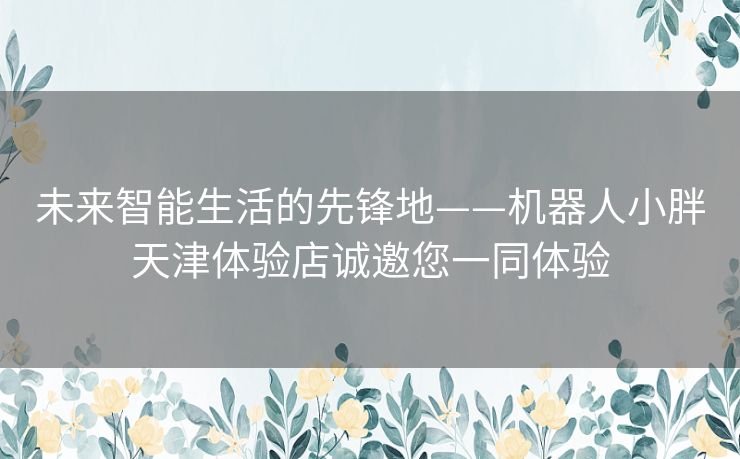 未来智能生活的先锋地——机器人小胖天津体验店诚邀您一同体验